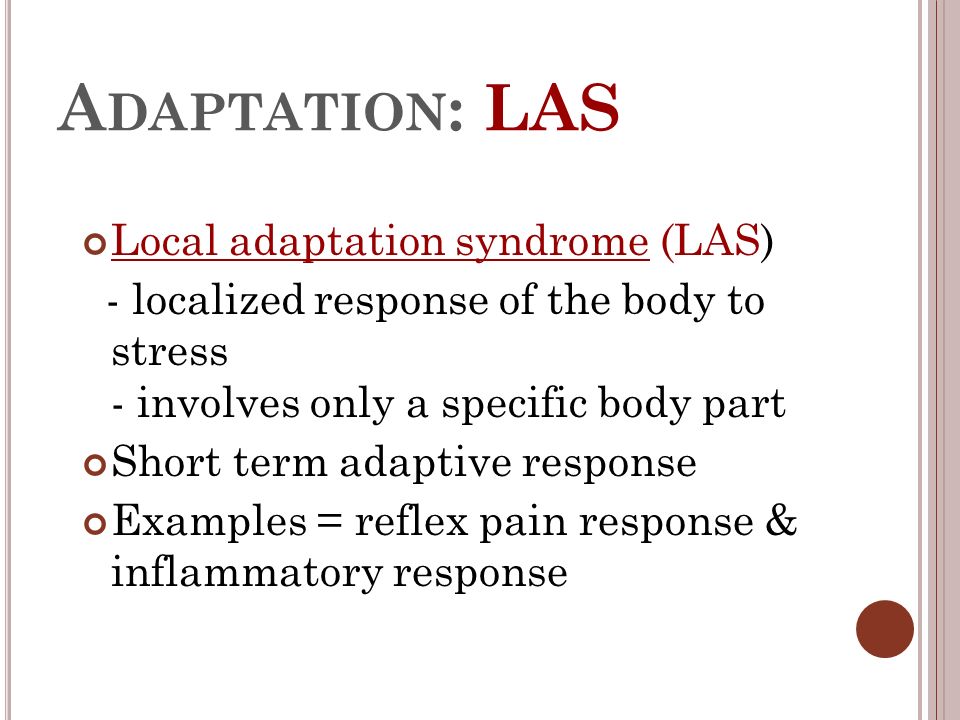 ADAPTATION: LAS

Local adaptation syndrome (LAS)
- localized response of the body to stress
- involves only a specific body part

Short term adaptive response

Examples = reflex pain response & inflammatory response